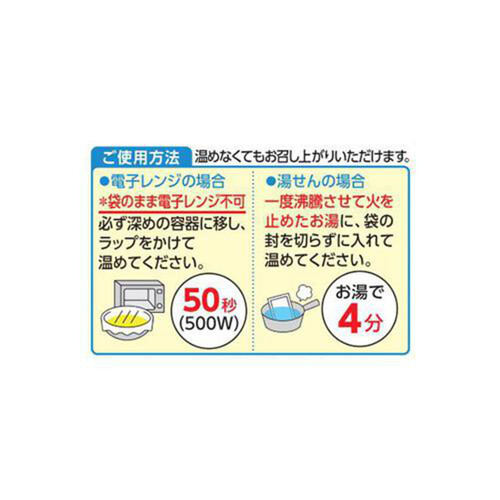 ご使用方法 温めなくてもお召し上がりいただけます。

●電子レンジの場合
＊袋のまま電子レンジ不可
必ず深めの容器に移し、ラップをかけて温めてください。

50秒
(500W)

●湯せんの場合
一度沸騰させて火を止めたお湯に、袋の封を切らずに入れて温めてください。

お湯で
4分